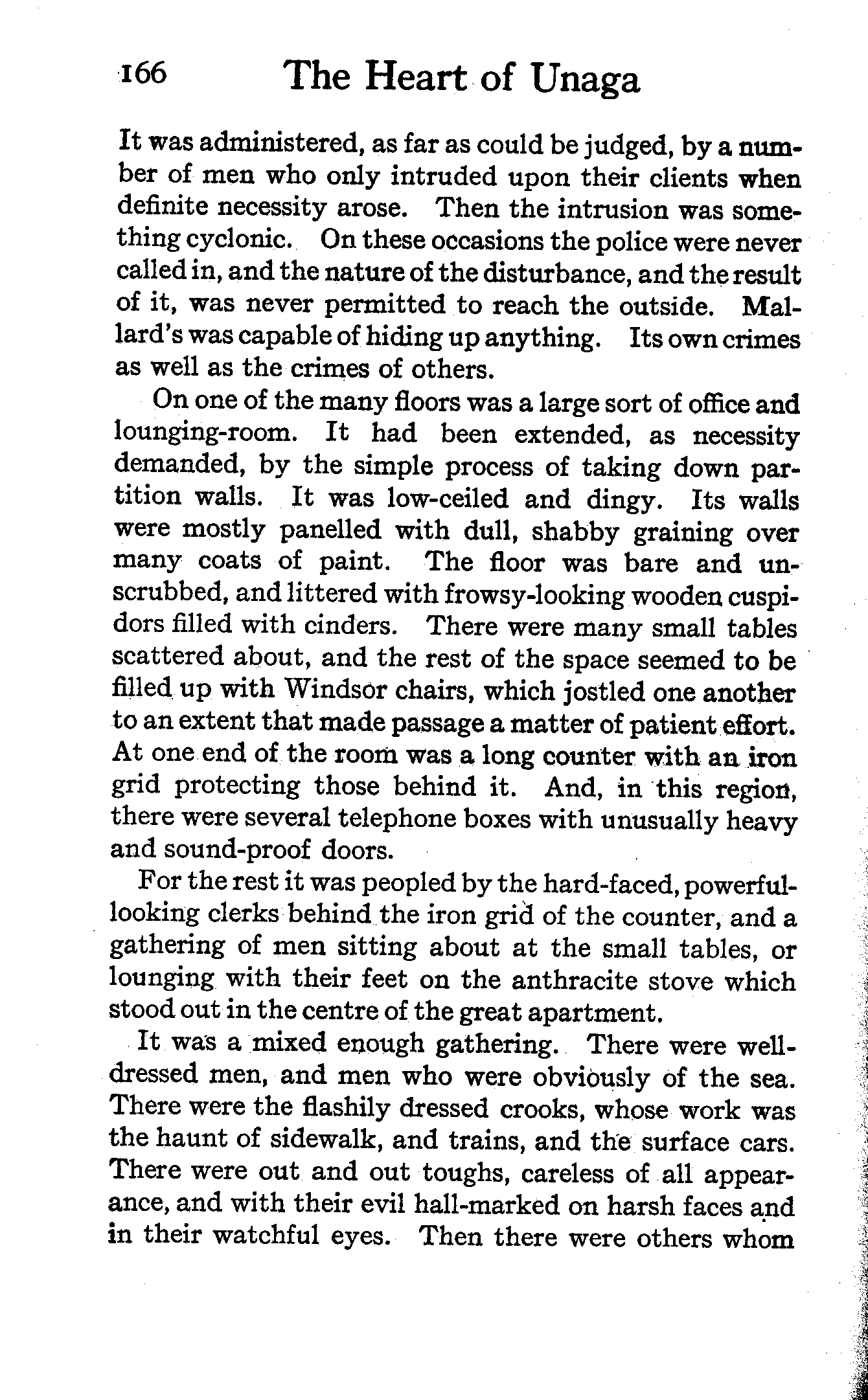 166 The Heart of Unaga

It was administered, as far as could be judged, by a number of men who only intruded upon their clients when definite necessity arose. Then the intrusion was something cyclonic. On these occasions the police were never called in, and the nature of the disturbance, and the result of it, was never permitted to reach the outside. Mallard's was capable of hiding up anything. Its own crimes as well as the crimes of others.

On one of the many floors was a large sort of office and lounging-room. It had been extended, as necessity demanded, by the simple process of taking down partition walls. It was low-ceiled and dingy. Its walls were mostly panelled with dull, shabby graining over many coats of paint. The floor was bare and unscrubbed, and littered with frowsy-looking wooden cuspidors filled with cinders. There were many small tables scattered about, and the rest of the space seemed to be filled up with Windsor chairs, which jostled one another to an extent that made passage a matter of patient effort. At one end of the room was a long counter with an iron grid protecting those behind it. And, in this region, there were several telephone boxes with unusually heavy and sound-proof doors.

For the rest it was peopled by the hard-faced, powerful-looking clerks behind the iron grid of the counter, and a gathering of men sitting about at the small tables, or lounging with their feet on the anthracite stove which stood out in the centre of the great apartment.

It was a mixed enough gathering. There were well-dressed men, and men who were obviously of the sea. There were the flashily dressed crooks, whose work was the haunt of sidewalk, and trains, and the surface cars. There were out and out toughs, careless of all appearance, and with their evil hall-marked on harsh faces and in their watchful eyes. Then there were others whom